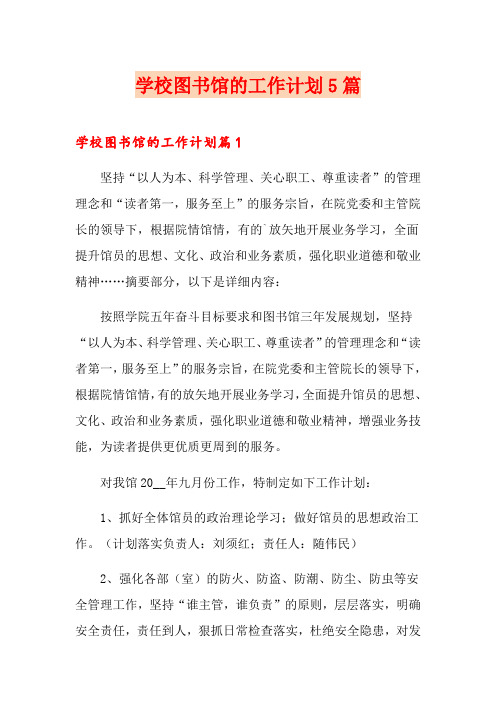 学校图书馆的工作计划5篇

学校图书馆的工作计划篇1

坚持“以人为本、科学管理、关心职工、尊重读者”的管理理念和“读者第一，服务至上”的服务宗旨，在院党委和主管院长的领导下，根据院情馆情，有的`放矢地开展业务学习，全面提升馆员的思想、文化、政治和业务素质，强化职业道德和敬业精神……摘要部分，以下是详细内容：

按照学院五年奋斗目标要求和图书馆三年发展规划，坚持“以人为本、科学管理、关心职工、尊重读者”的管理理念和“读者第一，服务至上”的服务宗旨，在院党委和主管院长的领导下，根据院情馆情，有的放矢地开展业务学习，全面提升馆员的思想、文化、政治和业务素质，强化职业道德和敬业精神，增强业务技能，为读者提供更优质更周到的服务。

对我馆20__年九月份工作，特制定如下工作计划：

1、抓好全体馆员的政治理论学习；做好馆员的思想政治工作。（计划落实负责人：刘须红；责任人：随伟民）

2、强化各部（室）的防火、防盗、防潮、防尘、防虫等安全管理工作，坚持“谁主管，谁负责”的原则，层层落实，明确安全责任，责任到人，狠抓日常检查落实，杜绝安全隐患，对发